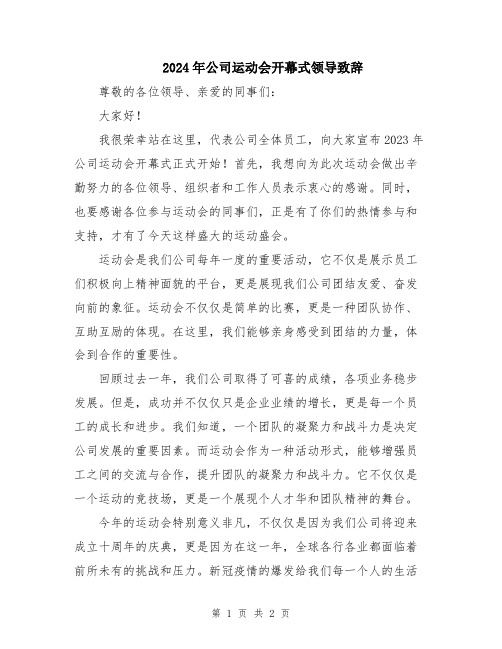 2024年公司运动会开幕式领导致辞

尊敬的各位领导、亲爱的同事们：

大家好！

我很荣幸站在这里，代表公司全体员工，向大家宣布2023年公司运动会开幕式正式开始！首先，我想向为此次运动会做出辛勤努力的各位领导、组织者和工作人员表示衷心的感谢。同时，也要感谢各位参与运动会的同事们，正是有了你们的热情参与和支持，才有了今天这样盛大的运动盛会。

运动会是我们公司每年一度的重要活动，它不仅是展示员工们积极向上精神面貌的平台，更是展现我们公司团结友爱、奋发向前的象征。运动会不仅仅是简单的比赛，更是一种团队协作、互助互励的体现。在这里，我们能够亲身感受到团结的力量，体会到合作的重要性。

回顾过去一年，我们公司取得了可喜的成绩，各项业务稳步发展。但是，成功并不仅仅只是企业业绩的增长，更是每一个员工的成长和进步。我们知道，一个团队的凝聚力和战斗力是决定公司发展的重要因素。而运动会作为一种活动形式，能够增强员工之间的交流与合作，提升团队的凝聚力和战斗力。它不仅仅是一个运动的竞技场，更是一个展现个人才华和团队精神的舞台。

今年的运动会特别意义非凡，不仅仅是因为我们公司将迎来成立十周年的庆典，更是因为在这一年，全球各行各业都面临着前所未有的挑战和压力。新冠疫情的爆发给我们每一个人的生活

第 1 页 共 2 页